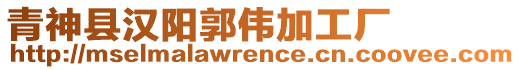 青神县汉阳郭伟加工厂
http://mselmalawrence.cn.coovee.com